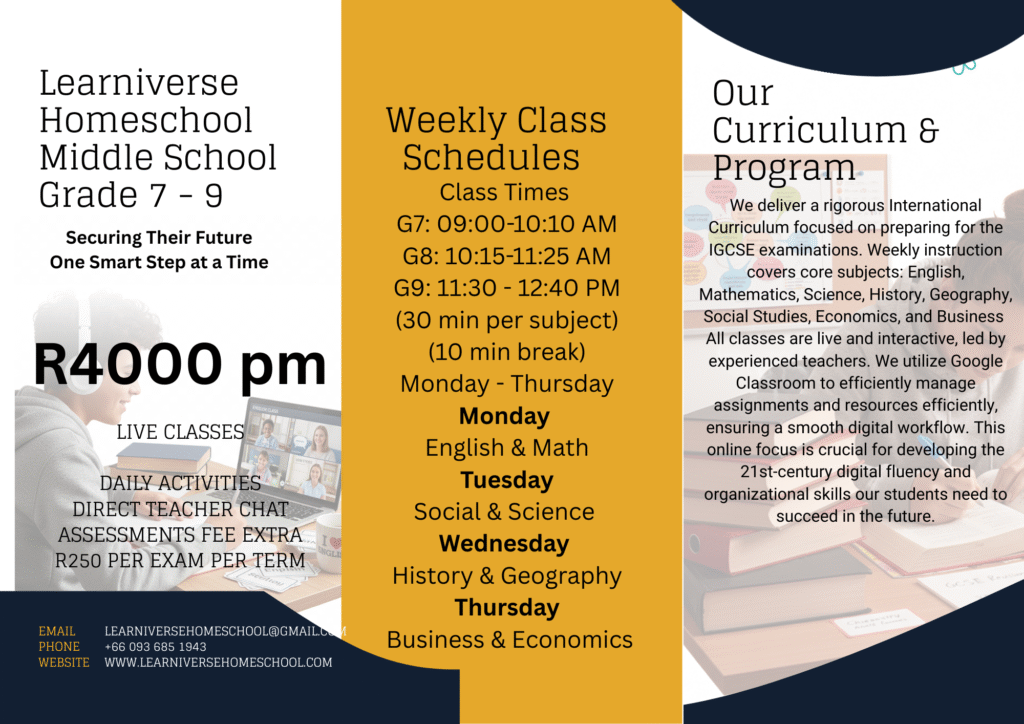 Learniverse Homeschool Middle School Grade 7 - 9

Securing Their Future
One Smart Step at a Time

R4000 pm

LIVE CLASSES

DAILY ACTIVITIES
DIRECT TEACHER CHAT
ASSESSMENTS FEE EXTRA
R250 PER EXAM PER TERM

EMAIL LEARNIVERSEHOMESCHOOL@GMAIL.COM
PHONE +66 093 685 1943
WEBSITE WWW.LEARNIVERSEHOMESCHOOL.COM

Weekly Class Schedules
Class Times
G7: 09:00-10:10 AM
G8: 10:15-11:25 AM
G9: 11:30 - 12:40 PM
(30 min per subject)
(10 min break)
Monday - Thursday
Monday
English & Math
Tuesday
Social & Science
Wednesday
History & Geography
Thursday
Business & Economics

Our Curriculum & Program

We deliver a rigorous International Curriculum focused on preparing for the IGCSE examinations. Weekly instruction covers core subjects: English, Mathematics, Science, History, Geography, Social Studies, Economics, and Business All classes are live and interactive, led by experienced teachers. We utilize Google Classroom to efficiently manage assignments and resources efficiently, ensuring a smooth digital workflow. This online focus is crucial for developing the 21st-century digital fluency and organizational skills our students need to succeed in the future.